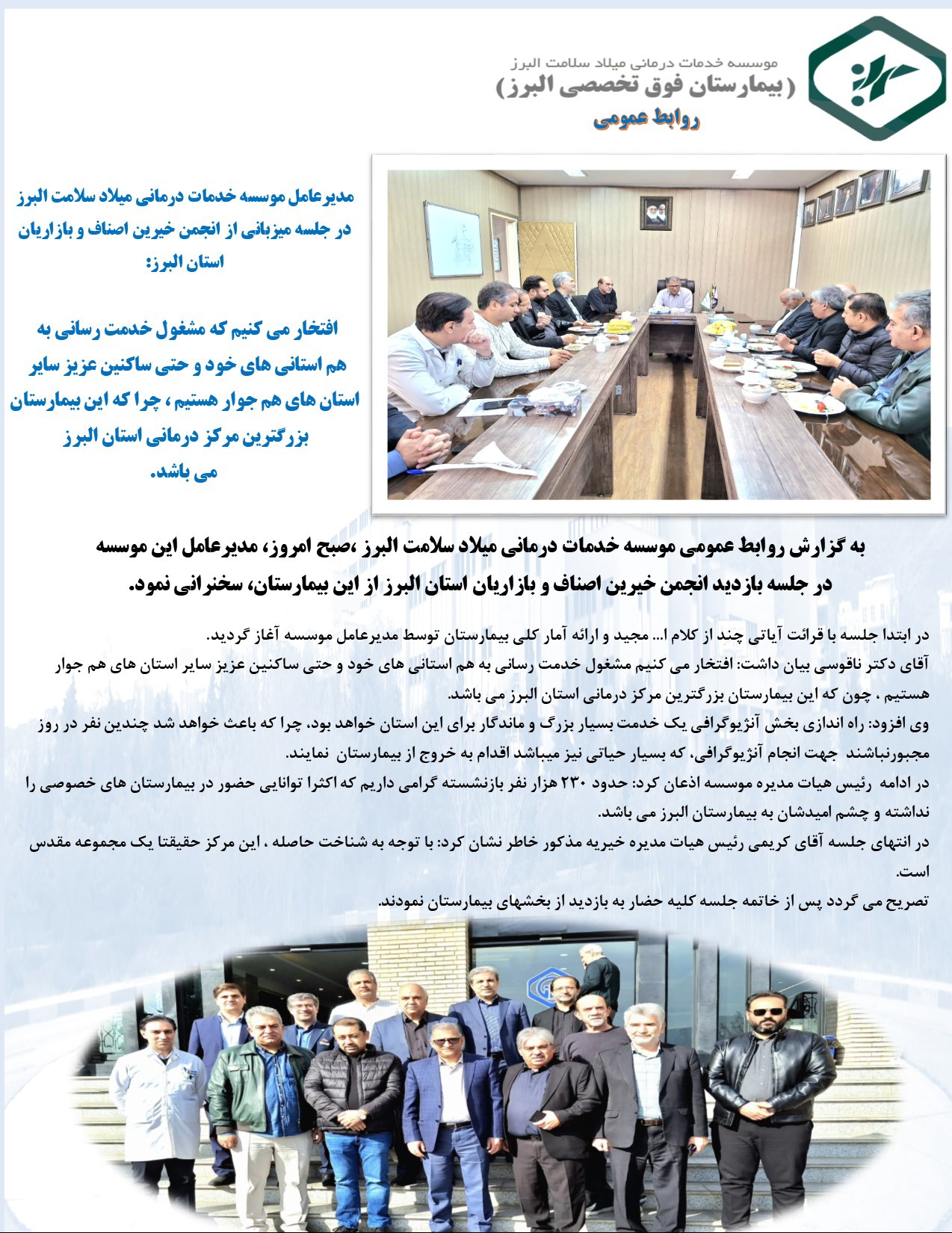 موسسه خدمات درمانی میلاد سلامت البرز
( بیمارستان فوق تخصصی البرز )
روابط عمومی

مدیرعامل موسسه خدمات درمانی میلاد سلامت البرز در جلسه میزبانی از انجمن خیرین اصناف و بازاریان استان البرز:

افتخار می کنیم که مشغول خدمت رسانی به هم استانی های خود و حتی ساکنین عزیز سایر استان های هم جوار هستیم ، چرا که این بیمارستان بزرگترین مرکز درمانی استان البرز می باشد.

به گزارش روابط عمومی موسسه خدمات درمانی میلاد سلامت البرز ،صبح امروز، مدیرعامل این موسسه در جلسه بازدید انجمن خیرین اصناف و بازاریان استان البرز از این بیمارستان، سخنرانی نمود.

در ابتدا جلسه با قرائت آیاتی چند از کلام ا... مجید و ارائه آمار کلی بیمارستان توسط مدیرعامل موسسه آغاز گردید.
آقای دکتر ناقوسی بیان داشت: افتخار می کنیم مشغول خدمت رسانی به هم استانی های خود و حتی ساکنین عزیز سایر استان های هم جوار هستیم ، چون که این بیمارستان بزرگترین مرکز درمانی استان البرز می باشد.
وی افزود: راه اندازی بخش آنژیوگرافی یک خدمت بسیار بزرگ و ماندگار برای این استان خواهد بود، چرا که باعث خواهد شد چندین نفر در روز مجبورنباشند جهت انجام آنژیوگرافی، که بسیار حیاتی نیز میباشد اقدام به خروج از بیمارستان نمایند.
در ادامه رئیس هیات مدیره موسسه اذعان کرد: حدود ۲۳۰ هزار نفر بازنشسته گرامی داریم که اکثرا توانایی حضور در بیمارستان های خصوصی را نداشته و چشم امیدشان به بیمارستان البرز می باشد.
در انتهای جلسه آقای کریمی رئیس هیات مدیره خیریه مذکور خاطر نشان کرد: با توجه به شناخت حاصله ، این مرکز حقیقتا یک مجموعه مقدس است.
تصریح می گردد پس از خاتمه جلسه کلیه حضار به بازدید از بخشهای بیمارستان نمودند.